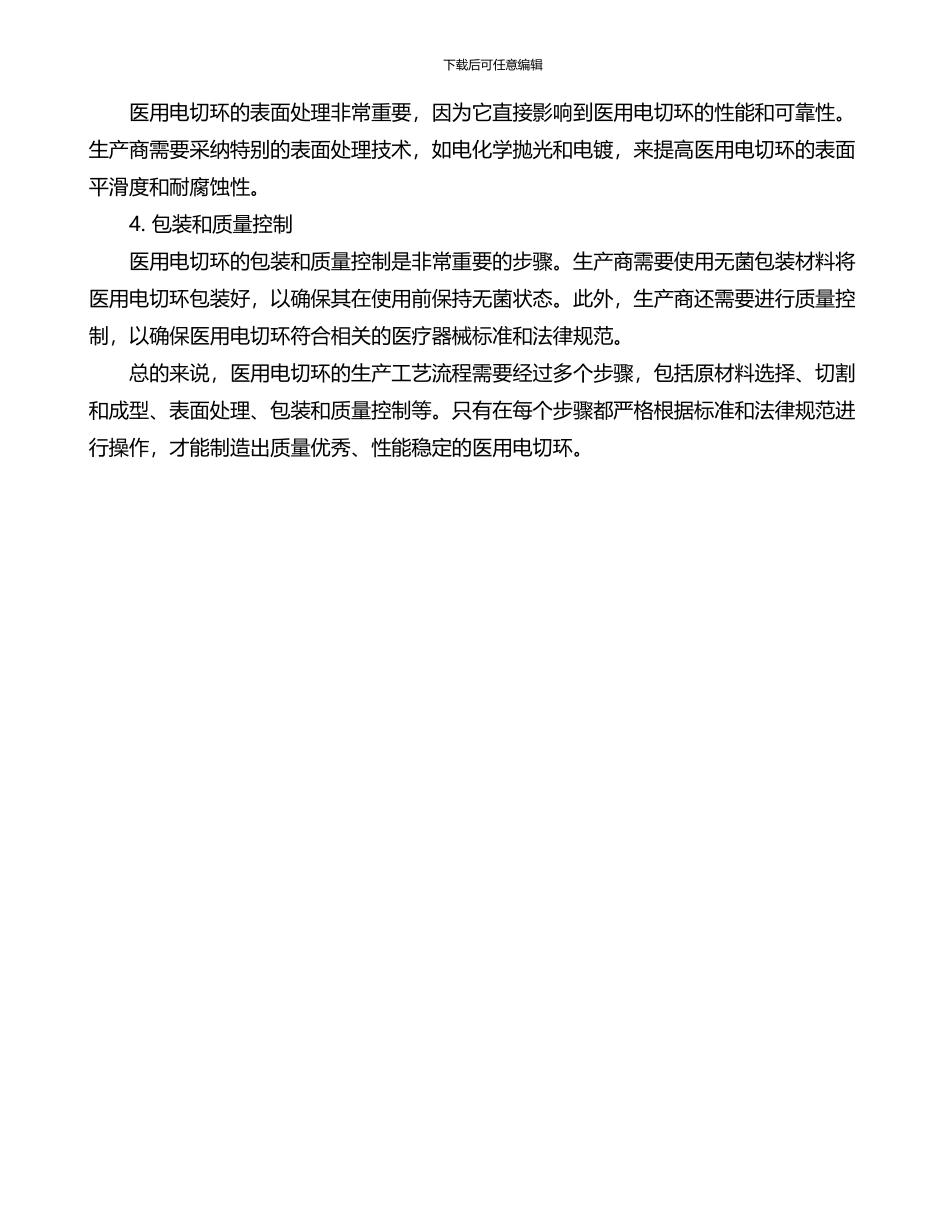 下载后可任意编辑

医用电切环的表面处理非常重要，因为它直接影响到医用电切环的性能和可靠性。生产商需要采纳特别的表面处理技术，如电化学抛光和电镀，来提高医用电切环的表面平滑度和耐腐蚀性。

4. 包装和质量控制

医用电切环的包装和质量控制是非常重要的步骤。生产商需要使用无菌包装材料将医用电切环包装好，以确保其在使用前保持无菌状态。此外，生产商还需要进行质量控制，以确保医用电切环符合相关的医疗器械标准和法律规范。

总的来说，医用电切环的生产工艺流程需要经过多个步骤，包括原材料选择、切割和成型、表面处理、包装和质量控制等。只有在每个步骤都严格根据标准和法律规范进行操作，才能制造出质量优秀、性能稳定的医用电切环。